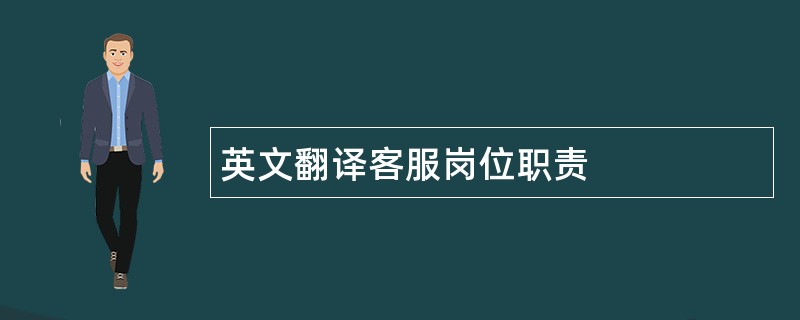 英文翻译客服岗位职责